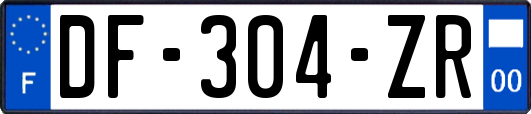 F
DF-304-ZR
00